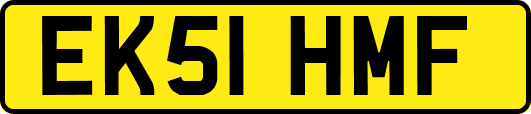 EK51 HMF